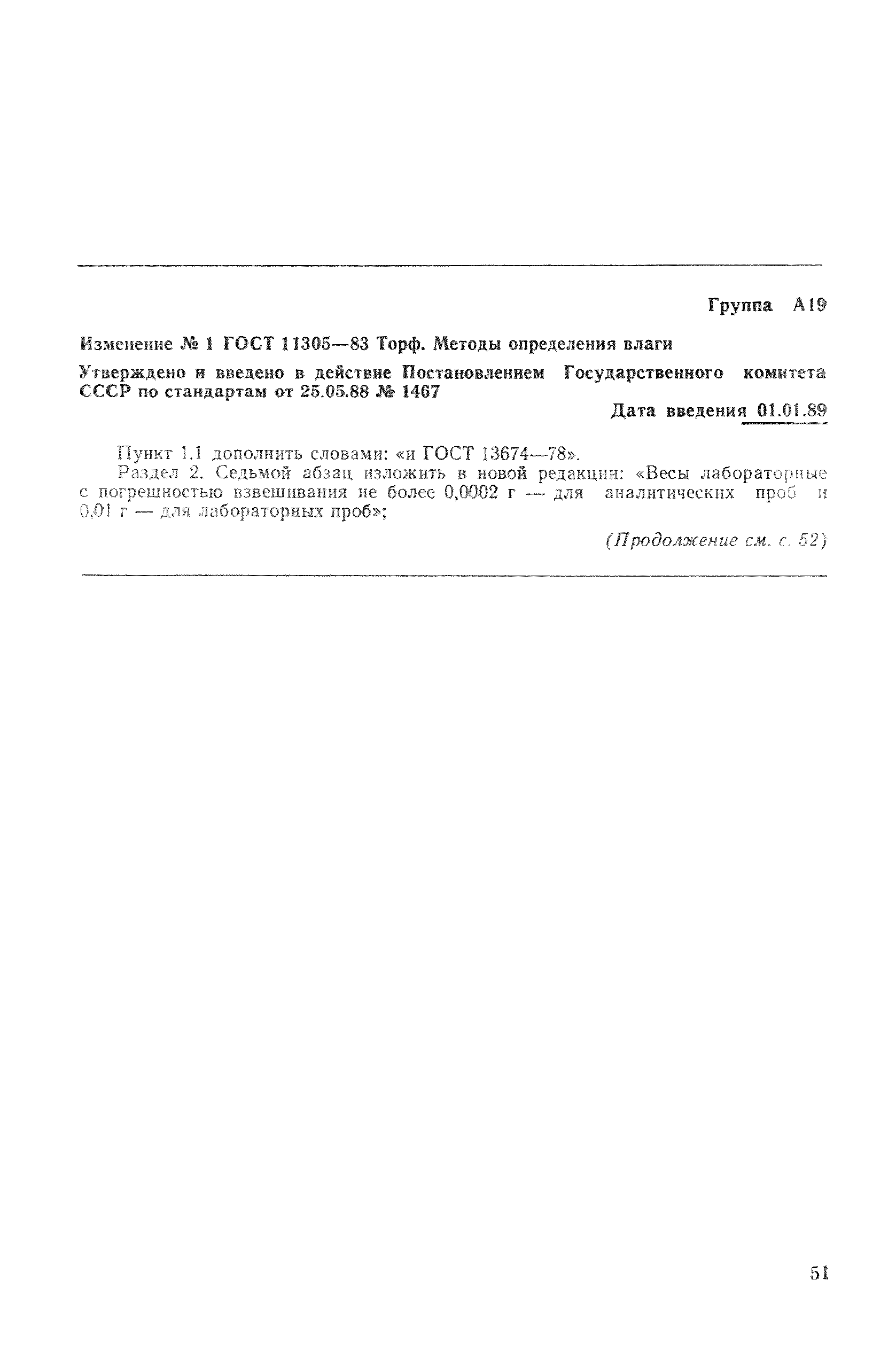 Группа А19

Изменение № 1 ГОСТ 11305—83 Торф. Методы определения влаги

Утверждено и введено в действие Постановлением Государственного комитета СССР по стандартам от 25.05.88 № 1467

Дата введения 01.01.89

Пункт 1.1 дополнить словами: «и ГОСТ 13674—78».

Раздел 2. Седьмой абзац изложить в новой редакции: «Весы лабораторные с погрешностью взвешивания не более 0,0002 г — для аналитических проб и 0,01 г — для лабораторных проб»;

(Продолжение см. с. 52)

51